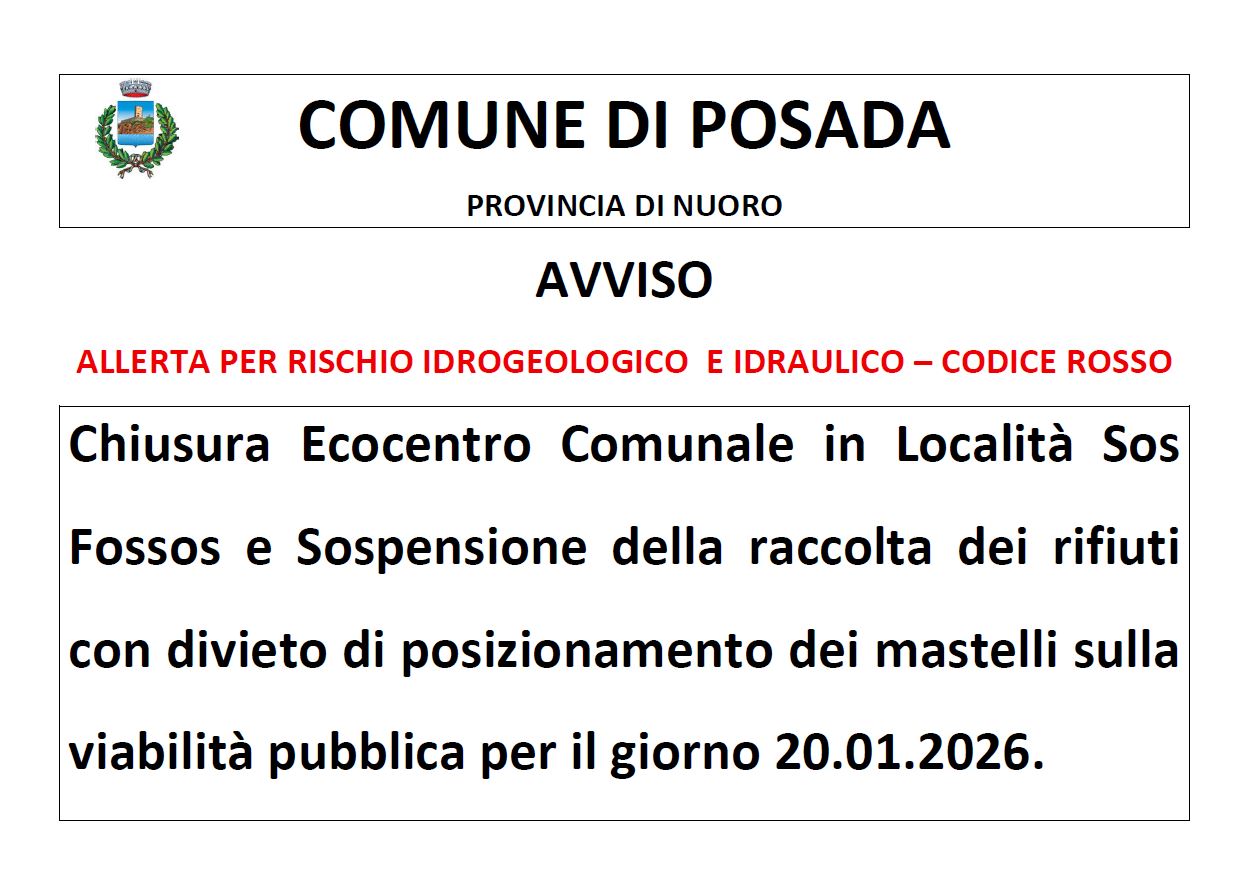 COMUNE DI POSADA

PROVINCIA DI NUORO

AVVISO

ALLERTA PER RISCHIO IDROGEOLOGICO E IDRAULICO – CODICE ROSSO

Chiusura Ecocentro Comunale in Località Sos Fossos e Sospensione della raccolta dei rifiuti con divieto di posizionamento dei mastelli sulla viabilità pubblica per il giorno 20.01.2026.